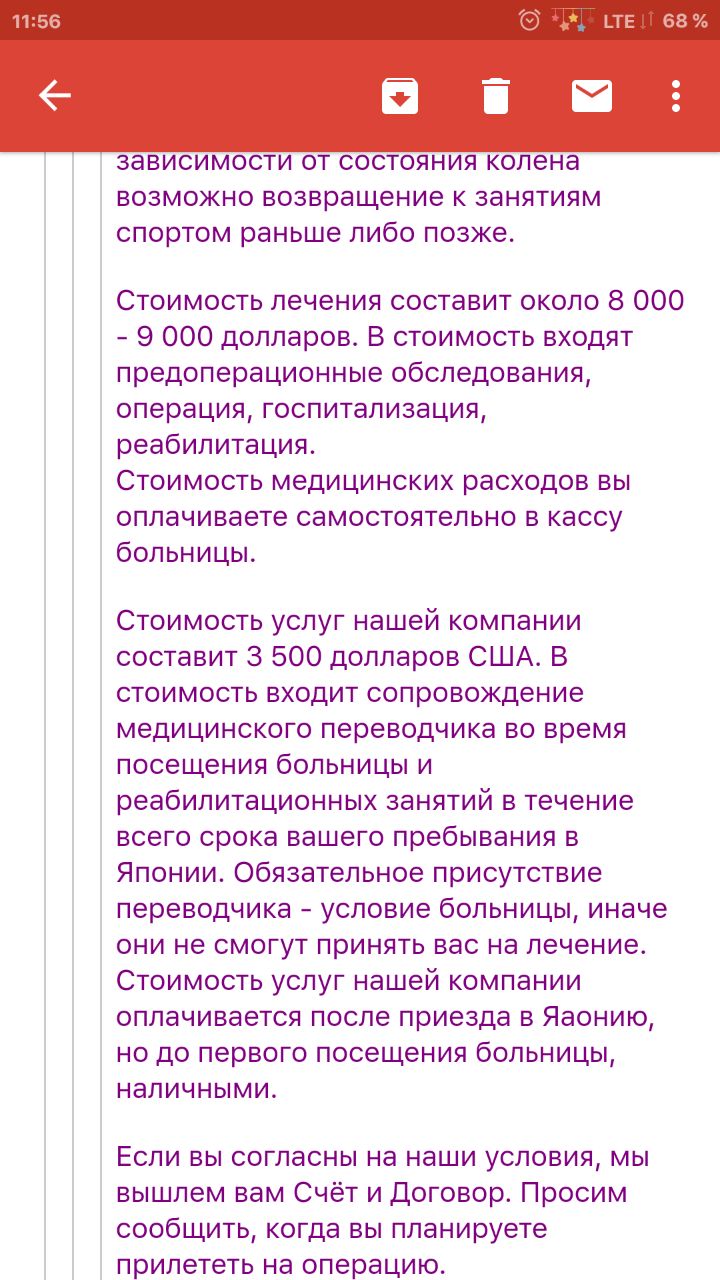 11:56 LTE 68 %

зависимости от состояния колена возможно возвращение к занятиям спортом раньше либо позже.

Стоимость лечения составит около 8 000 - 9 000 долларов. В стоимость входят предоперационные обследования, операция, госпитализация, реабилитация.
Стоимость медицинских расходов вы оплачиваете самостоятельно в кассу больницы.

Стоимость услуг нашей компании составит 3 500 долларов США. В стоимость входит сопровождение медицинского переводчика во время посещения больницы и реабилитационных занятий в течение всего срока вашего пребывания в Японии. Обязательное присутствие переводчика - условие больницы, иначе они не смогут принять вас на лечение.
Стоимость услуг нашей компании оплачивается после приезда в Яаонию, но до первого посещения больницы, наличными.

Если вы согласны на наши условия, мы вышлем вам Счёт и Договор. Просим сообщить, когда вы планируете прилететь на операцию.